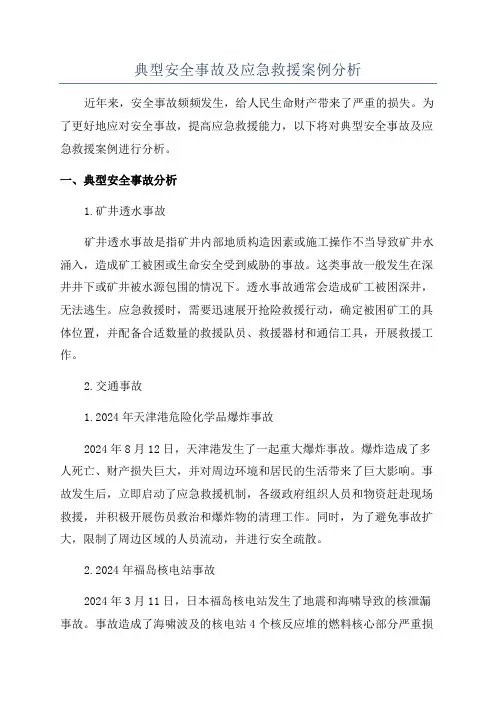 典型安全事故及应急救援案例分析

近年来，安全事故频频发生，给人民生命财产带来了严重的损失。为了更好地应对安全事故，提高应急救援能力，以下将对典型安全事故及应急救援案例进行分析。

一、典型安全事故分析

1.矿井透水事故

矿井透水事故是指矿井内部地质构造因素或施工操作不当导致矿井水涌入，造成矿工被困或生命安全受到威胁的事故。这类事故一般发生在深井井下或矿井被水源包围的情况下。透水事故通常会造成矿工被困深井，无法逃生。应急救援时，需要迅速展开抢险救援行动，确定被困矿工的具体位置，并配备合适数量的救援队员、救援器材和通信工具，开展救援工作。

2.交通事故

1.2024年天津港危险化学品爆炸事故

2024年8月12日，天津港发生了一起重大爆炸事故。爆炸造成了多人死亡、财产损失巨大，并对周边环境和居民的生活带来了巨大影响。事故发生后，立即启动了应急救援机制，各级政府组织人员和物资赶赴现场救援，并积极开展伤员救治和爆炸物的清理工作。同时，为了避免事故扩大，限制了周边区域的人员流动，并进行安全疏散。

2.2024年福岛核电站事故

2024年3月11日，日本福岛核电站发生了地震和海啸导致的核泄漏事故。事故造成了海啸波及的核电站4个核反应堆的燃料核心部分严重损